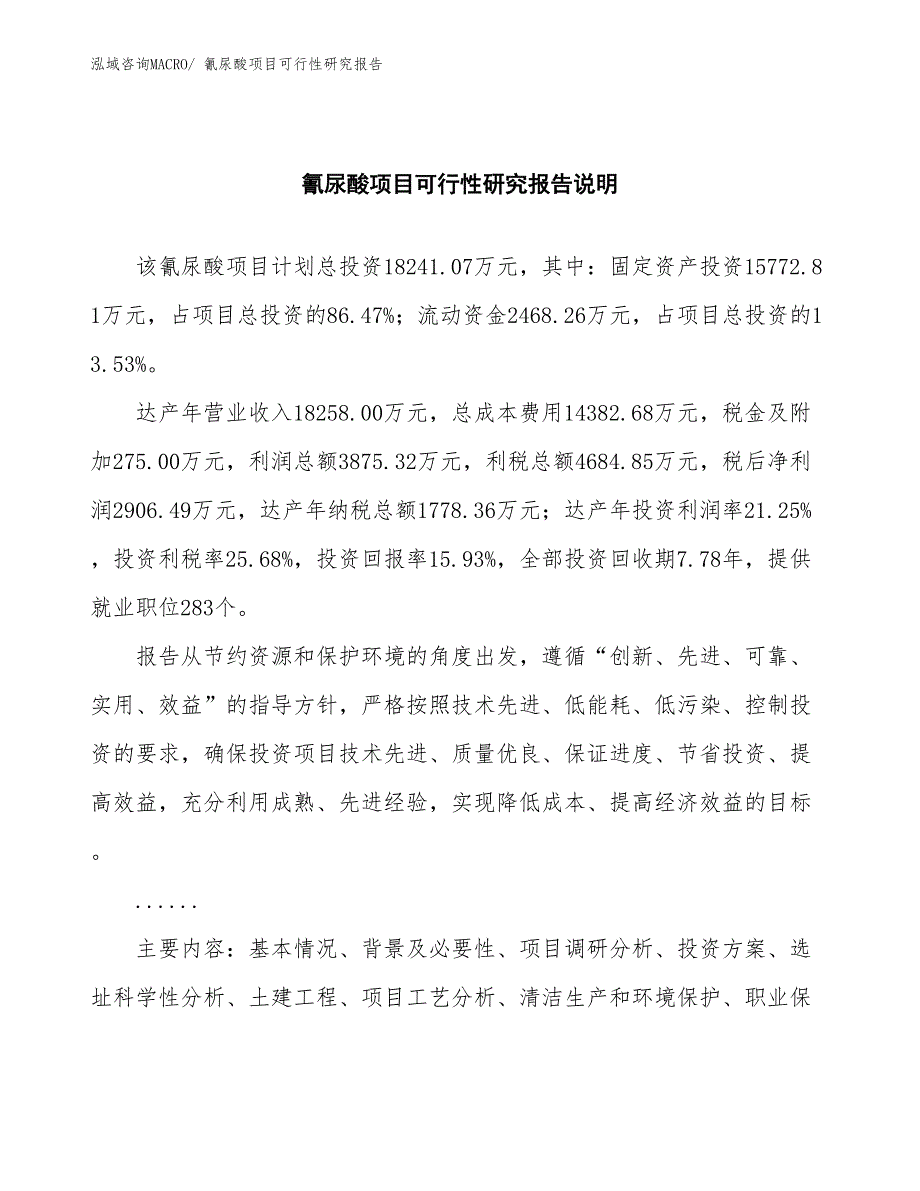 泓域咨询MACRO/ 氰尿酸项目可行性研究报告

氰尿酸项目可行性研究报告说明

该氰尿酸项目计划总投资18241.07万元，其中：固定资产投资15772.81万元，占项目总投资的86.47%；流动资金2468.26万元，占项目总投资的13.53%。

达产年营业收入18258.00万元，总成本费用14382.68万元，税金及附加275.00万元，利润总额3875.32万元，利税总额4684.85万元，税后净利润2906.49万元，达产年纳税总额1778.36万元；达产年投资利润率21.25%，投资利税率25.68%，投资回报率15.93%，全部投资回收期7.78年，提供就业职位283个。

报告从节约资源和保护环境的角度出发，遵循“创新、先进、可靠、实用、效益”的指导方针，严格按照技术先进、低能耗、低污染、控制投资的要求，确保投资项目技术先进、质量优良、保证进度、节省投资、提高效益，充分利用成熟、先进经验，实现降低成本、提高经济效益的目标。

......

主要内容：基本情况、背景及必要性、项目调研分析、投资方案、选址科学性分析、土建工程、项目工艺分析、清洁生产和环境保护、职业保